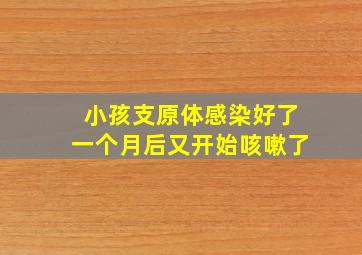 小孩支原体感染好了
一个月后又开始咳嗽了